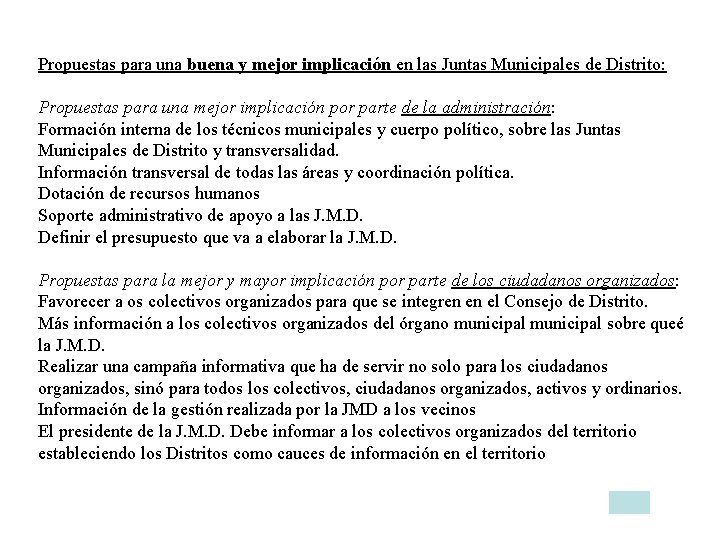 Propuestas para una buena y mejor implicación en las Juntas Municipales de Distrito:

Propuestas para una mejor implicación por parte de la administración:
Formación interna de los técnicos municipales y cuerpo político, sobre las Juntas Municipales de Distrito y transversalidad.
Información transversal de todas las áreas y coordinación política.
Dotación de recursos humanos
Soporte administrativo de apoyo a las J.M.D.
Definir el presupuesto que va a elaborar la J.M.D.

Propuestas para la mejor y mayor implicación por parte de los ciudadanos organizados:
Favorecer a os colectivos organizados para que se integren en el Consejo de Distrito.
Más información a los colectivos organizados del órgano municipal municipal sobre queé la J.M.D.
Realizar una campaña informativa que ha de servir no solo para los ciudadanos organizados, sinó para todos los colectivos, ciudadanos organizados, activos y ordinarios.
Información de la gestión realizada por la JMD a los vecinos
El presidente de la J.M.D. Debe informar a los colectivos organizados del territorio estableciendo los Distritos como cauces de información en el territorio